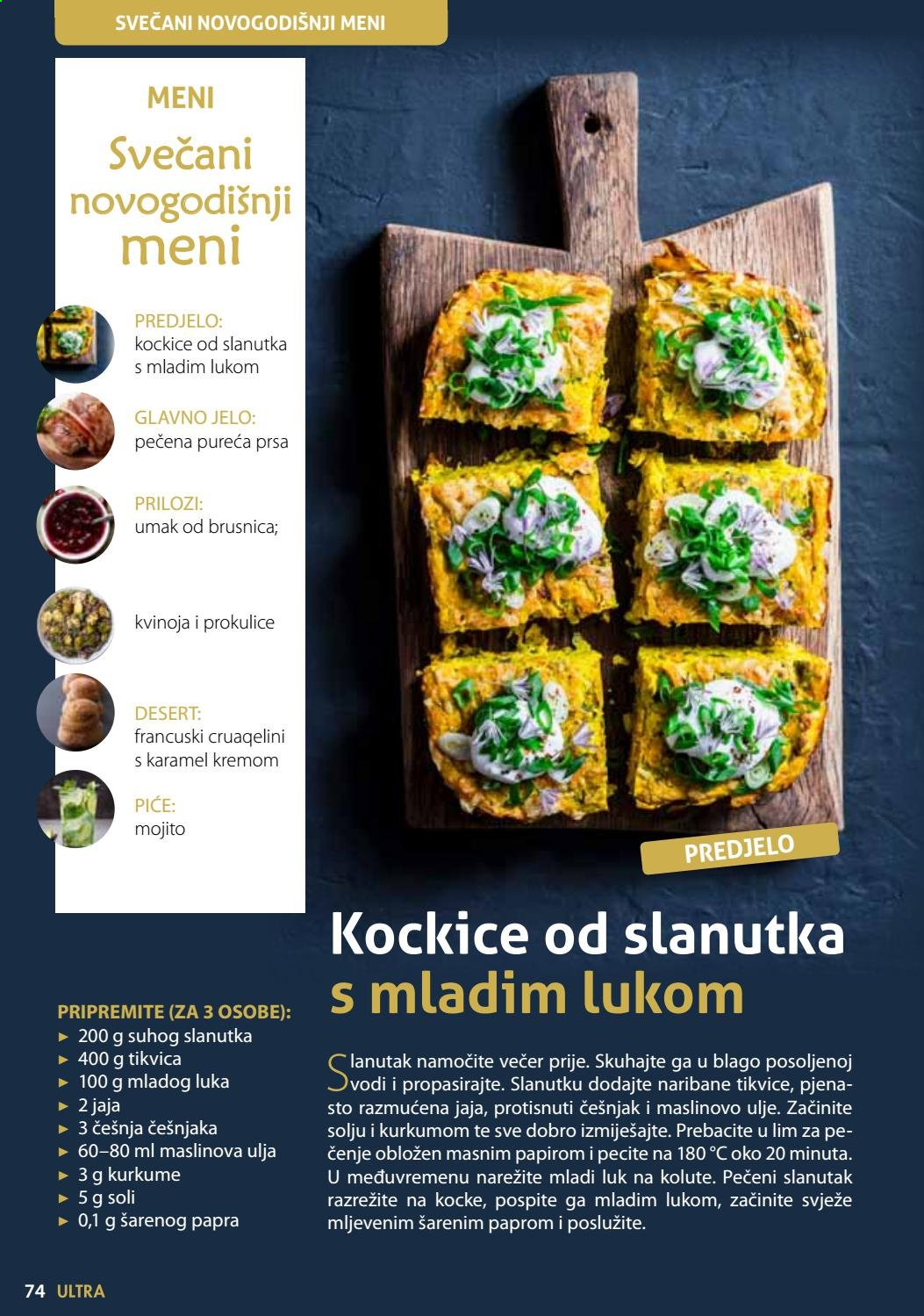 SVEČANI NOVOGODIŠNJI MENI

MENI

Svečani novogodišnji meni

PREDJELO:
kockice od slanutka s mladim lukom

GLAVNO JELO:
pečena pureća prsa

PRILOZI:
umak od brusnica;

kvinoja i prokulice

DESERT:
francuski cruaqelini s karamel kremom

PIĆE:
mojito

PREDJELO

Kockice od slanutka s mladim lukom

PRIPREMITE (ZA 3 OSOBE):
► 200 g suhog slanutka
► 400 g tikvica
► 100 g mladog luka
► 2 jaja
► 3 češnja češnjaka
► 60–80 ml maslinova ulja
► 3 g kurkume
► 5 g soli
► 0,1 g šarenog papra

Slanutak namočite večer prije. Skuhajte ga u blago posoljenoj vodi i propasirajte. Slanutku dodajte naribane tikvice, pjenasto razmućena jaja, protisnuti češnjak i maslinovo ulje. Začinite solju i kurkumom te sve dobro izmiješajte. Prebacite u lim za pečenje obložen masnim papirom i pecite na 180 °C oko 20 minuta. U međuvremenu narežite mladi luk na kolute. Pečeni slanutak razrežite na kocke, pospite ga mladim lukom, začinite svježe mljevenim šarenim paprom i poslužite.

74 ULTRA